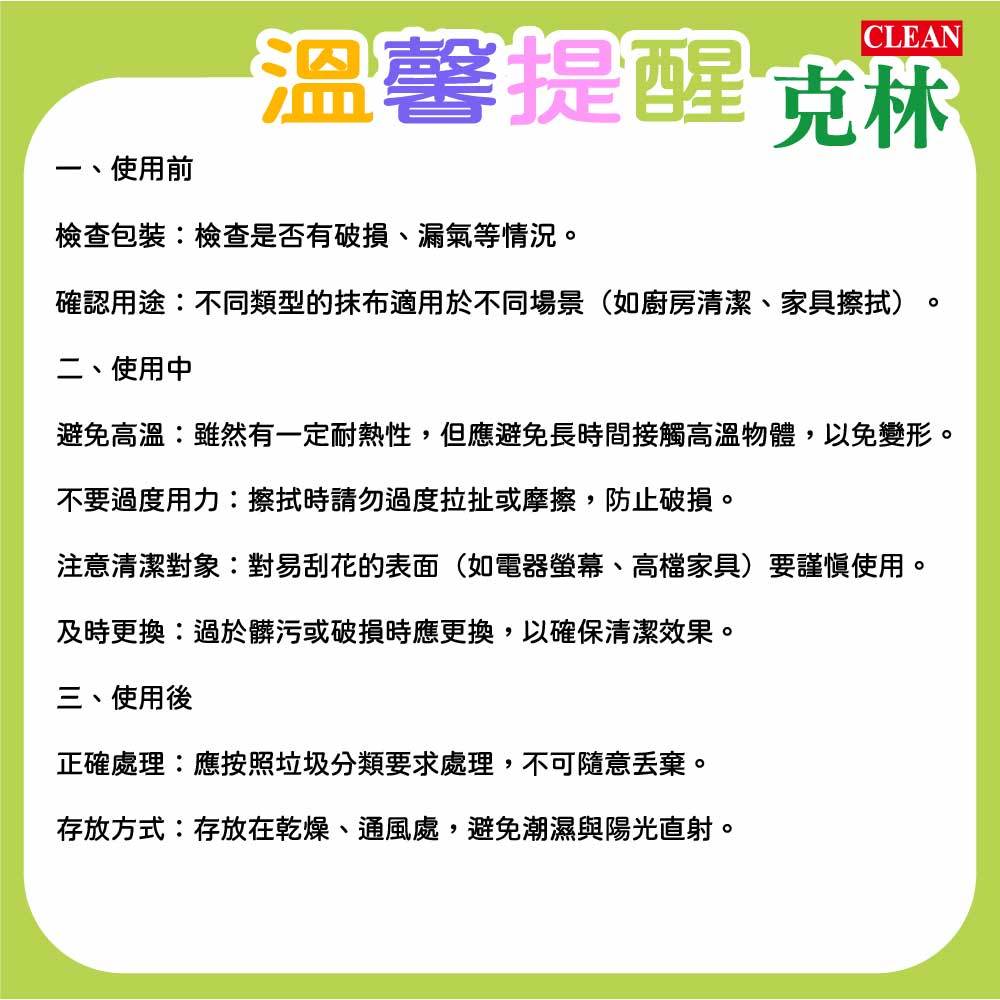 溫馨提醒

CLEAN
克林

一、使用前

檢查包裝：檢查是否有破損、漏氣等情況。

確認用途：不同類型的抹布適用於不同場景（如廚房清潔、家具擦拭）。

二、使用中

避免高溫：雖然有一定耐熱性，但應避免長時間接觸高溫物體，以免變形。

不要過度用力：擦拭時請勿過度拉扯或摩擦，防止破損。

注意清潔對象：對易刮花的表面（如電器螢幕、高檔家具）要謹慎使用。

及時更換：過於髒污或破損時應更換，以確保清潔效果。

三、使用後

正確處理：應按照垃圾分類要求處理，不可隨意丟棄。

存放方式：存放在乾燥、通風處，避免潮濕與陽光直射。